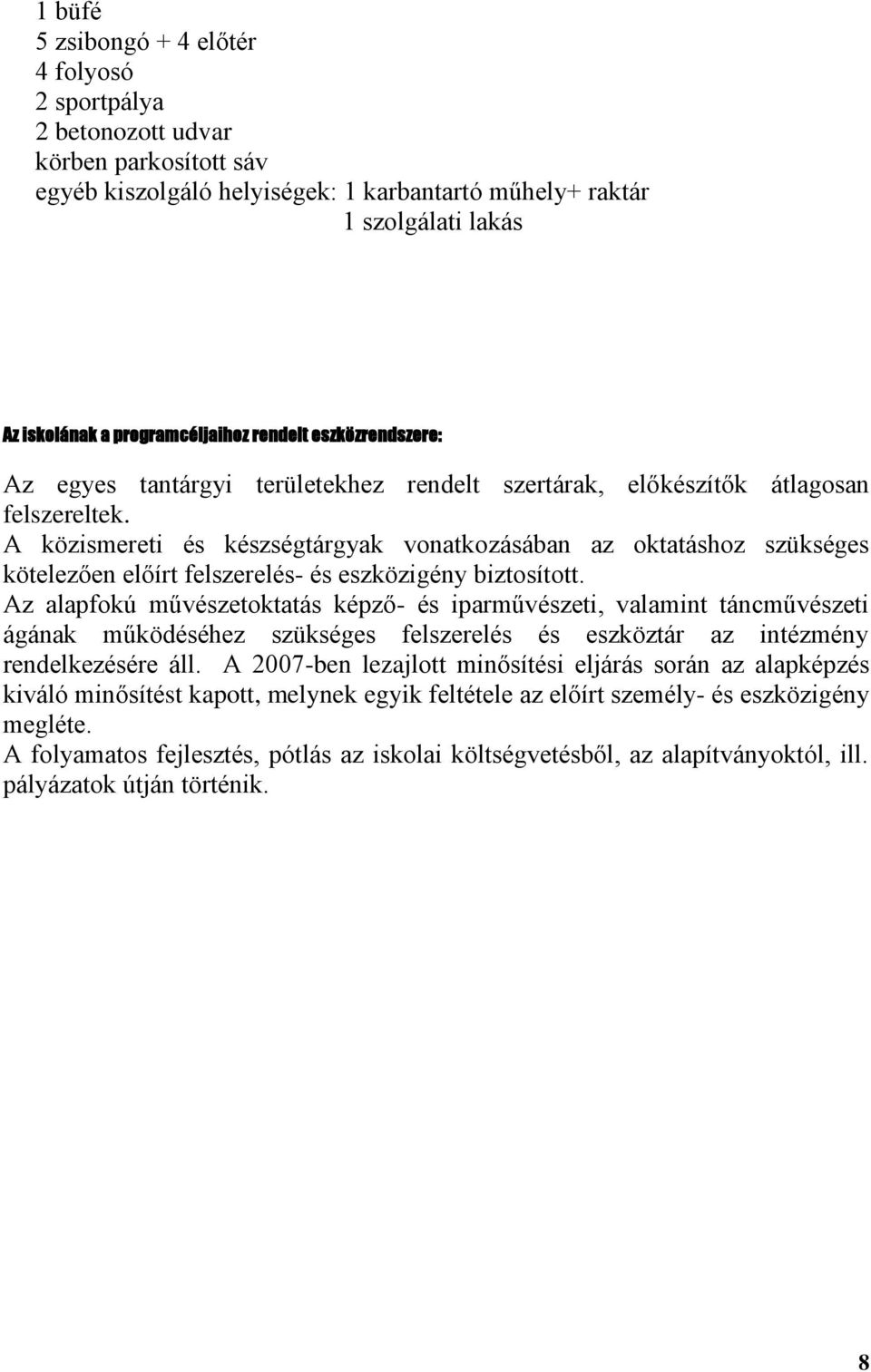 1 büfé
5 zsibongó + 4 előtér
4 folyosó
2 sportpálya
2 betonozott udvar
körben parkosított sáv
egyéb kiszolgáló helyiségek: 1 karbantartó műhely+ raktár
1 szolgálati lakás

Az iskolának a programcéljaihoz rendelt eszközrendszere:

Az egyes tantárgyi területekhez rendelt szertárak, előkészítők átlagosan felszereltek.
A közismereti és készségtárgyak vonatkozásában az oktatáshoz szükséges kötelezően előírt felszerelés- és eszközigény biztosított.
Az alapfokú művészetoktatás képző- és iparművészeti, valamint táncművészeti ágának működéséhez szükséges felszerelés és eszköztár az intézmény rendelkezésére áll. A 2007-ben lezajlott minősítési eljárás során az alapképzés kiváló minősítést kapott, melynek egyik feltétele az előírt személy- és eszközigény megléte.
A folyamatos fejlesztés, pótlás az iskolai költségvetésből, az alapítványoktól, ill. pályázatok útján történik.

8